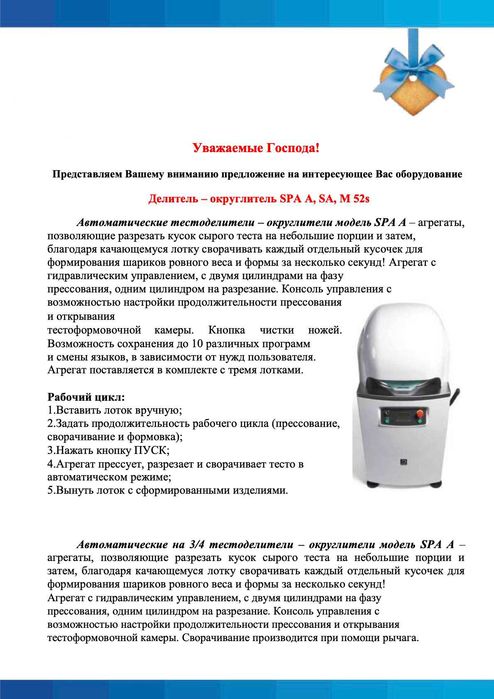 Уважаемые Господа!

Представляем Вашему вниманию предложение на интересующее Вас оборудование

Делитель – округлитель SPA A, SA, M 52s

Автоматические тестоделители – округлители модель SPA A – агрегаты, позволяющие разрезать кусок сырого теста на небольшие порции и затем, благодаря качающемуся лотку сворачивать каждый отдельный кусочек для формирования шариков ровного веса и формы за несколько секунд! Агрегат с гидравлическим управлением, с двумя цилиндрами на фазу прессования, одним цилиндром на разрезание. Консоль управления с возможностью настройки продолжительности прессования и открывания тестоформовочной камеры. Кнопка чистки ножей. Возможность сохранения до 10 различных программ и смены языков, в зависимости от нужд пользователя. Агрегат поставляется в комплекте с тремя лотками.

Рабочий цикл:
1.Вставить лоток вручную;
2.Задать продолжительность рабочего цикла (прессование, сворачивание и формовка);
3.Нажать кнопку ПУСК;
4.Агрегат прессует, разрезает и сворачивает тесто в автоматическом режиме;
5.Вынуть лоток с сформированными изделиями.

Автоматические на 3/4 тестоделители – округлители модель SPA A – агрегаты, позволяющие разрезать кусок сырого теста на небольшие порции и затем, благодаря качающемуся лотку сворачивать каждый отдельный кусочек для формирования шариков ровного веса и формы за несколько секунд!
Агрегат с гидравлическим управлением, с двумя цилиндрами на фазу прессования, одним цилиндром на разрезание. Консоль управления с возможностью настройки продолжительности прессования и открывания тестоформовочной камеры. Сворачивание производится при помощи рычага.